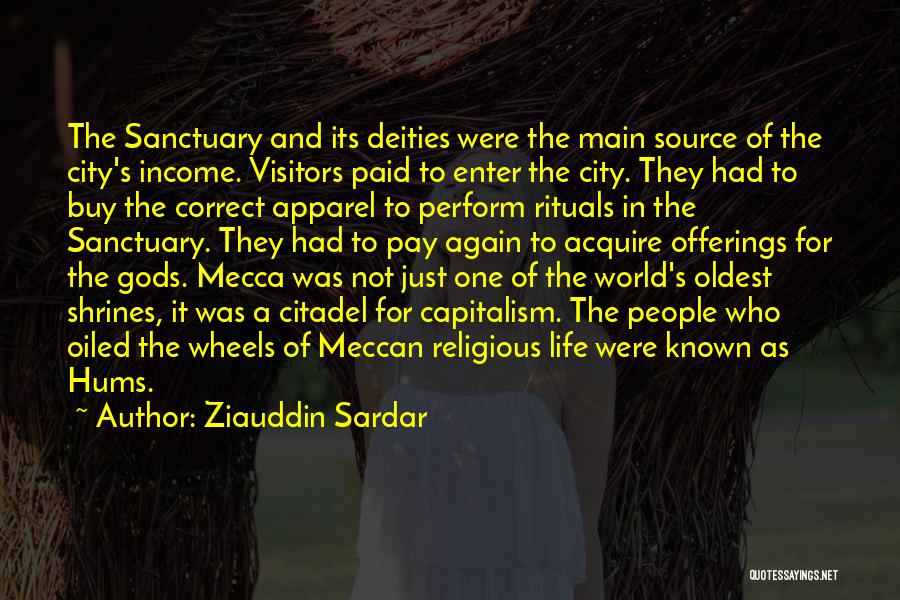 The Sanctuary and its deities were the main source of the city's income. Visitors paid to enter the city. They had to buy the correct apparel to perform rituals in the Sanctuary. They had to pay again to acquire offerings for the gods. Mecca was not just one of the world's oldest shrines, it was a citadel for capitalism. The people who oiled the wheels of Meccan religious life were known as Hums.

~ Author: Ziauddin Sardar

QUOTESSAYINGS.NET